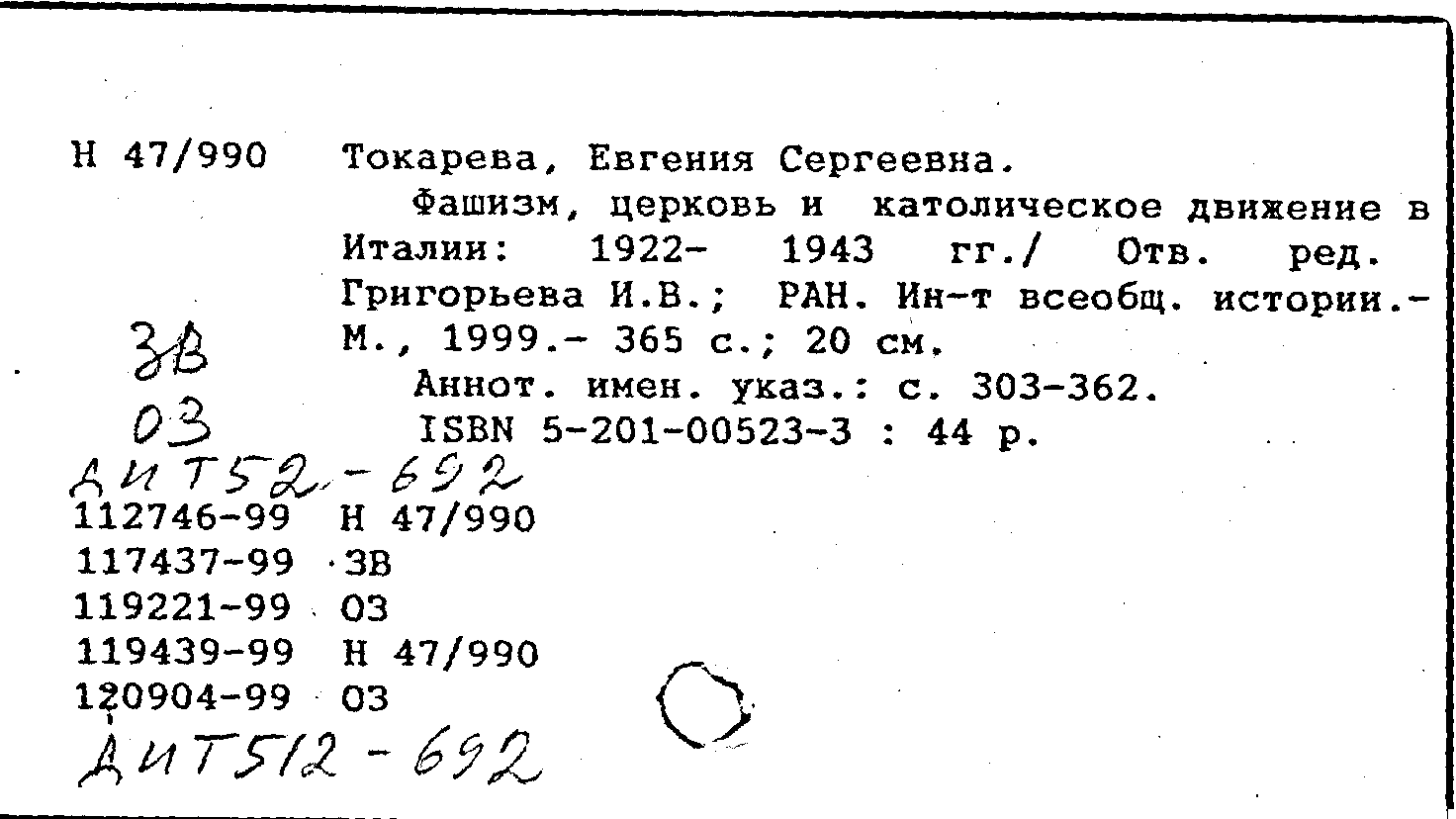 Н 47/990 Токарева, Евгения Сергеевна.

Фашизм, церковь и католическое движение в Италии: 1922- 1943 гг./ Отв. ред. Григорьева И.В.; РАН. Ин-т всеобщ. истории.- М., 1999.- 365 с.; 20 см.

Аннот. имен. указ.: с. 303-362.

ISBN 5-201-00523-3 : 44 р.

ЗВ
ОЗ
ДИТ52-692

112746-99 Н 47/990
117437-99 ЗВ
119221-99 ОЗ
119439-99 Н 47/990
120904-99 ОЗ

ДИТ512-692